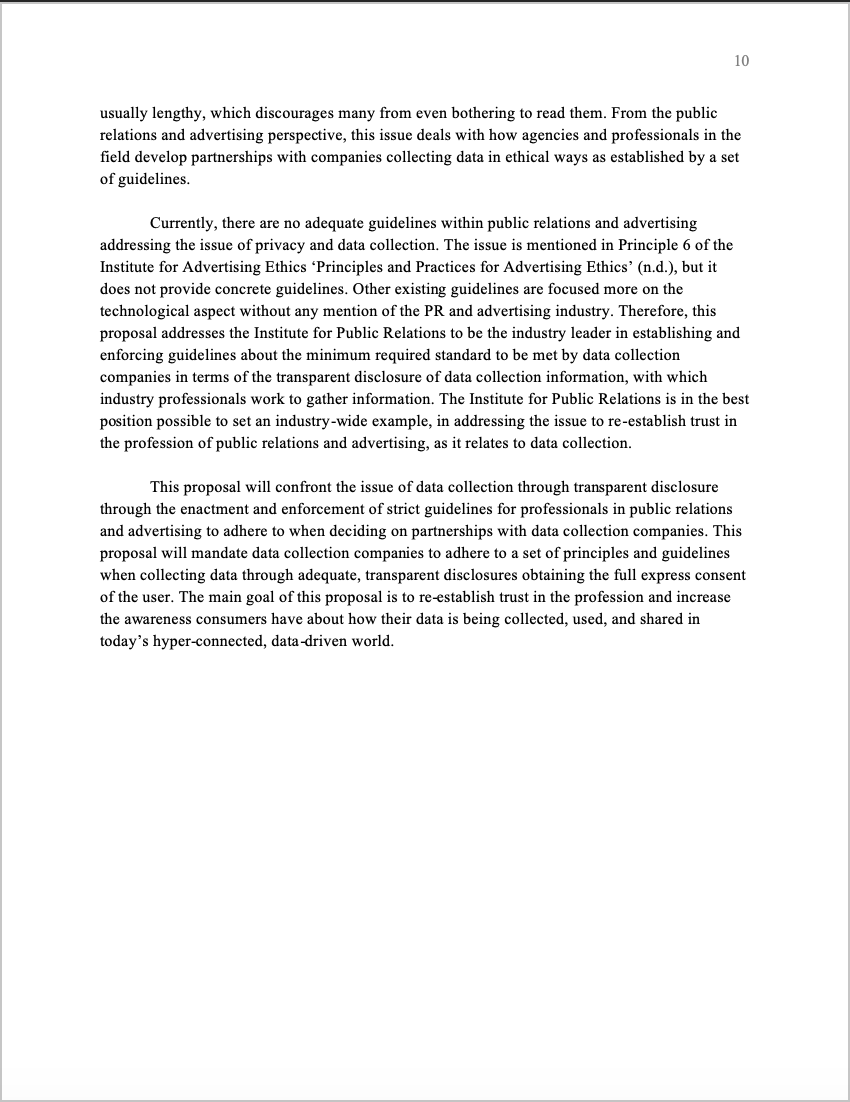 10

usually lengthy, which discourages many from even bothering to read them. From the public relations and advertising perspective, this issue deals with how agencies and professionals in the field develop partnerships with companies collecting data in ethical ways as established by a set of guidelines.

Currently, there are no adequate guidelines within public relations and advertising addressing the issue of privacy and data collection. The issue is mentioned in Principle 6 of the Institute for Advertising Ethics ‘Principles and Practices for Advertising Ethics’ (n.d.), but it does not provide concrete guidelines. Other existing guidelines are focused more on the technological aspect without any mention of the PR and advertising industry. Therefore, this proposal addresses the Institute for Public Relations to be the industry leader in establishing and enforcing guidelines about the minimum required standard to be met by data collection companies in terms of the transparent disclosure of data collection information, with which industry professionals work to gather information. The Institute for Public Relations is in the best position possible to set an industry-wide example, in addressing the issue to re-establish trust in the profession of public relations and advertising, as it relates to data collection.

This proposal will confront the issue of data collection through transparent disclosure through the enactment and enforcement of strict guidelines for professionals in public relations and advertising to adhere to when deciding on partnerships with data collection companies. This proposal will mandate data collection companies to adhere to a set of principles and guidelines when collecting data through adequate, transparent disclosures obtaining the full express consent of the user. The main goal of this proposal is to re-establish trust in the profession and increase the awareness consumers have about how their data is being collected, used, and shared in today’s hyper-connected, data-driven world.